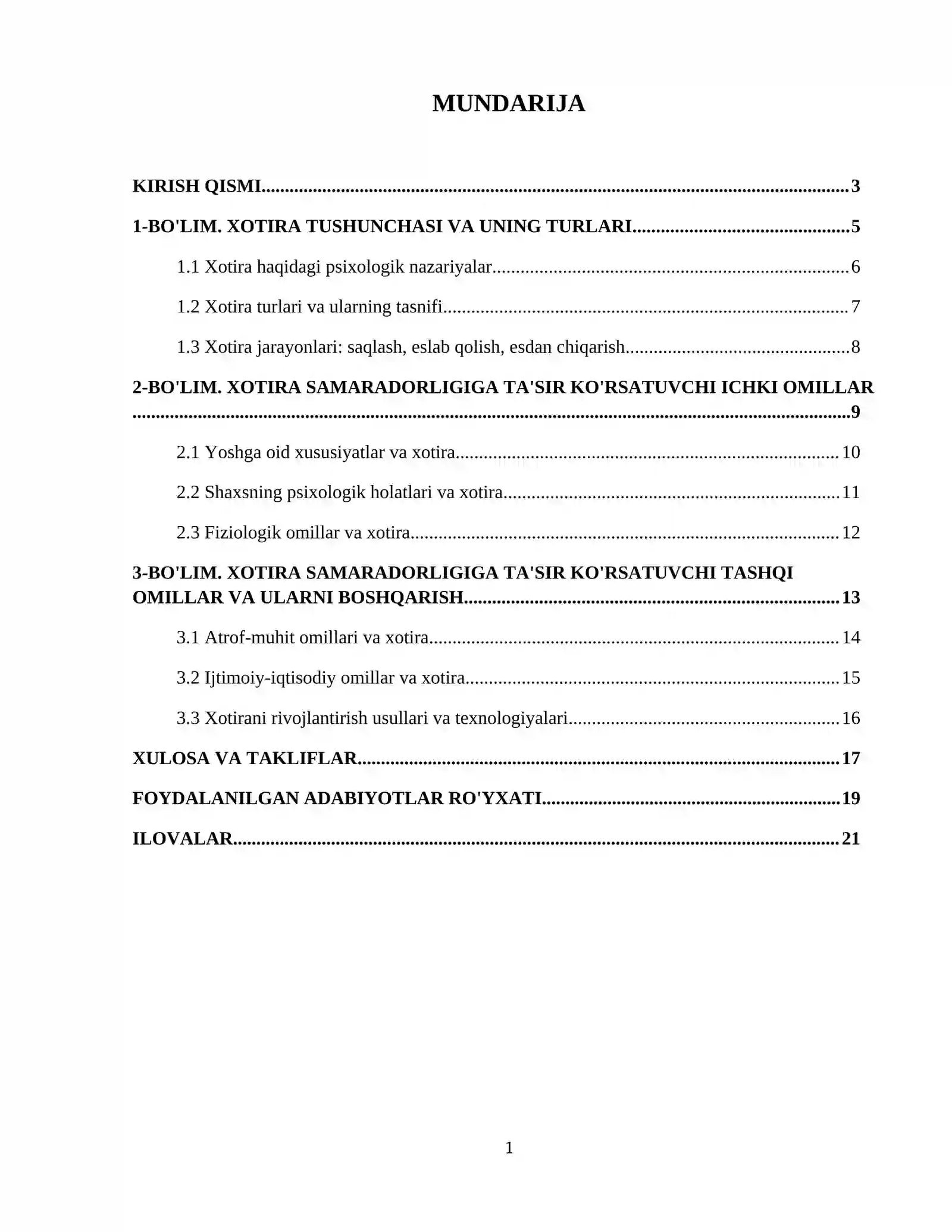 MUNDARIJA

KIRISH QISMI 3

1-BO'LIM. XOTIRA TUSHUNCHASI VA UNING TURLARI 5

1.1 Xotira haqidagi psixologik nazariyalar 6

1.2 Xotira turlari va ularning tasnifi 7

1.3 Xotira jarayonlari: saqlash, eslab qolish, esdan chiqarish 8

2-BO'LIM. XOTIRA SAMARADORLIGIGA TA'SIR KO'RSATUVCHI ICHKI OMILLAR 9

2.1 Yoshga oid xususiyatlar va xotira 10

2.2 Shaxsning psixologik holatlari va xotira 11

2.3 Fiziologik omillar va xotira 12

3-BO'LIM. XOTIRA SAMARADORLIGIGA TA'SIR KO'RSATUVCHI TASHQI OMILLAR VA ULARNI BOSHQARISH 13

3.1 Atrof-muhit omillari va xotira 14

3.2 Ijtimoiy-iqtisodiy omillar va xotira 15

3.3 Xotirani rivojlantirish usullari va texnologiyalari 16

XULOSA VA TAKLIFLAR 17

FOYDALANILGAN ADABIYOTLAR RO'YXATI 19

ILOVALAR 21

1